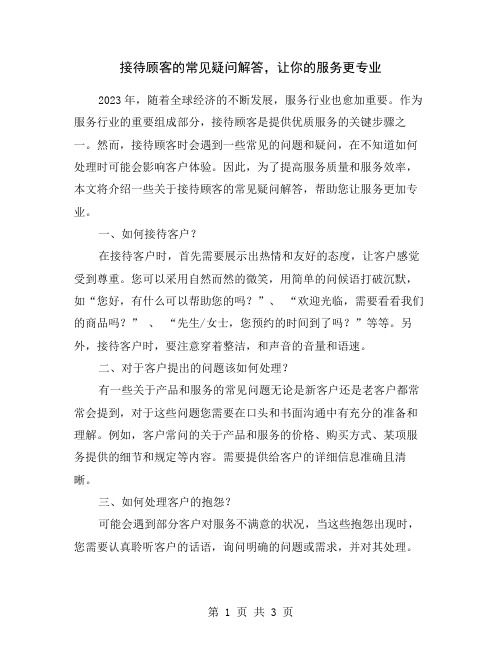 接待顾客的常见疑问解答，让你的服务更专业

2023年，随着全球经济的不断发展，服务行业也愈加重要。作为服务行业的重要组成部分，接待顾客是提供优质服务的关键步骤之一。然而，接待顾客时会遇到一些常见的问题和疑问，在不知道如何处理时可能会影响客户体验。因此，为了提高服务质量和服务效率，本文将介绍一些关于接待顾客的常见疑问解答，帮助您让服务更加专业。

一、如何接待客户？

在接待客户时，首先需要展示出热情和友好的态度，让客户感觉受到尊重。您可以采用自然而然的微笑，用简单的问候语打破沉默，如“您好，有什么可以帮助您的吗？”、“欢迎光临，需要看看我们的商品吗？”、“先生/女士，您预约的时间到了吗？”等等。另外，接待客户时，要注意穿着整洁，和声音的音量和语速。

二、对于客户提出的问题该如何处理？

有一些关于产品和服务的常见问题无论是新客户还是老客户都常常会提到，对于这些问题您需要在口头和书面沟通中有充分的准备和理解。例如，客户常问的关于产品和服务的价格、购买方式、某项服务提供的细节和规定等内容。需要提供给客户的详细信息准确且清晰。

三、如何处理客户的抱怨？

可能会遇到部分客户对服务不满意的状况，当这些抱怨出现时，您需要认真聆听客户的话语，询问明确的问题或需求，并对其处理。

第 1 页 共 3 页